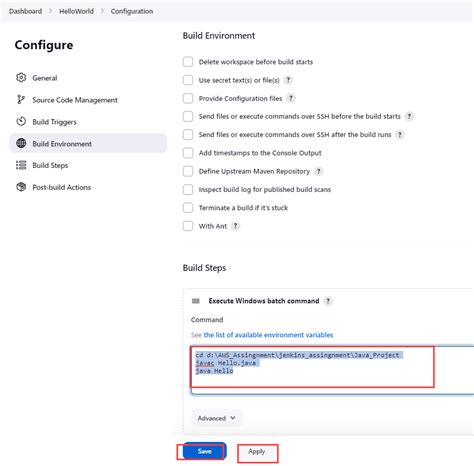 Dashboard > HelloWorld > Configuration

Configure

General

Source Code Management

Build Triggers

Build Environment

Build Steps

Post-build Actions

Build Environment

Delete workspace before build starts

Use secret text(s) or file(s) ?

Provide Configuration files ?

Send files or execute commands over SSH before the build starts ?

Send files or execute commands over SSH after the build runs ?

Add timestamps to the Console Output

Define Upstream Maven Repository ?

Inspect build log for published build scans

Terminate a build if it's stuck

With Ant ?

Build Steps

Execute Windows batch command ?

Command

See the list of available environment variables

cd d:\AWS_Assingnment\jenkins_assingnment\Java_Project
javac Hello.java
java Hello

Advanced

Save

Apply